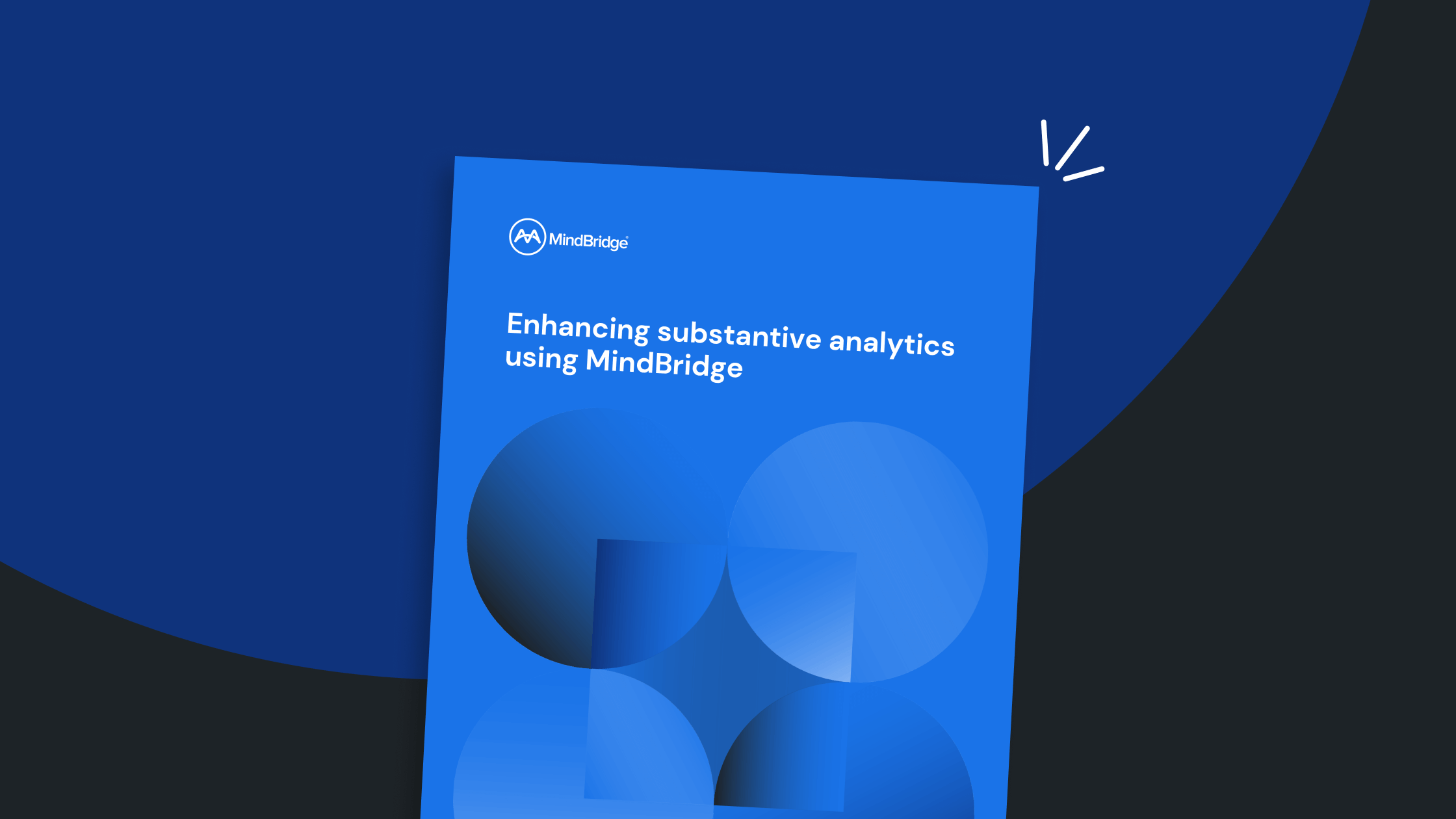 MindBridge®

Enhancing substantive analytics using MindBridge